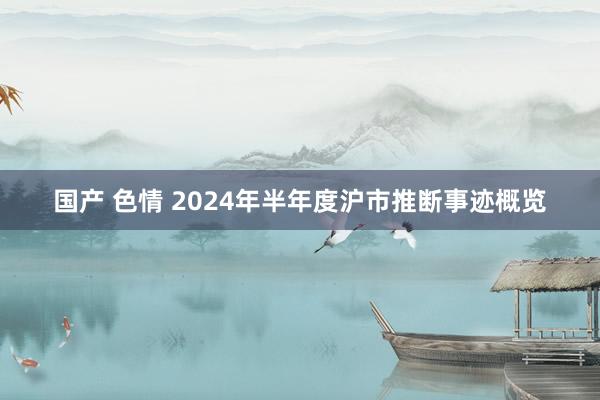 国产 色情 2024年半年度沪市推断事迹概览